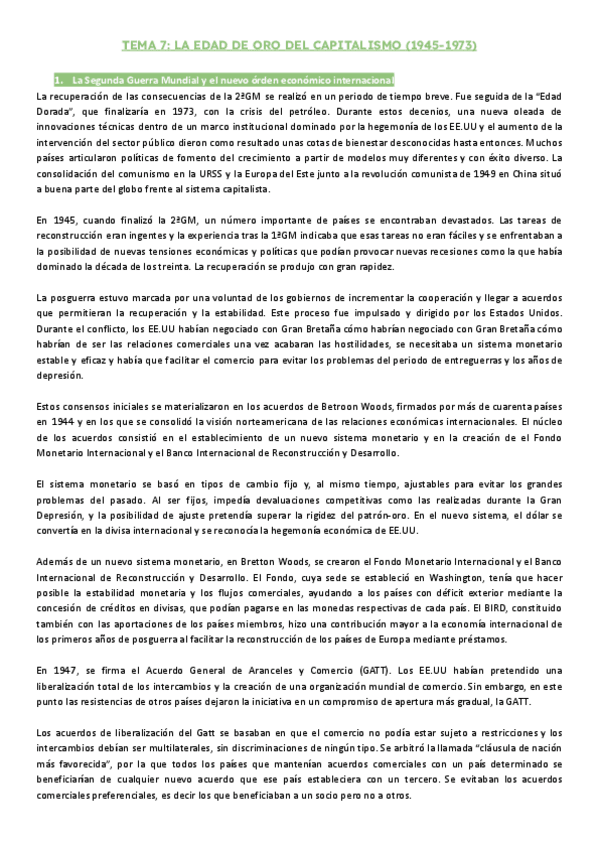 TEMA 7: LA EDAD DE ORO DEL CAPITALISMO (1945-1973)

1. La Segunda Guerra Mundial y el nuevo órden económico internacional

La recuperación de las consecuencias de la 2ªGM se realizó en un periodo de tiempo breve. Fue seguida de la "Edad Dorada", que finalizaría en 1973, con la crisis del petróleo. Durante estos decenios, una nueva oleada de innovaciones técnicas dentro de un marco institucional dominado por la hegemonía de los EE.UU y el aumento de la intervención del sector público dieron como resultado unas cotas de bienestar desconocidas hasta entonces. Muchos países articularon políticas de fomento del crecimiento a partir de modelos muy diferentes y con éxito diverso. La consolidación del comunismo en la URSS y la Europa del Este junto a la revolución comunista de 1949 en China situó a buena parte del globo frente al sistema capitalista.

En 1945, cuando finalizó la 2ªGM, un número importante de países se encontraban devastados. Las tareas de reconstrucción eran ingentes y la experiencia tras la 1ªGM indicaba que esas tareas no eran fáciles y se enfrentaban a la posibilidad de nuevas tensiones económicas y políticas que podían provocar nuevas recesiones como la que había dominado la década de los treinta. La recuperación se produjo con gran rapidez.

La posguerra estuvo marcada por una voluntad de los gobiernos de incrementar la cooperación y llegar a acuerdos que permitieran la recuperación y la estabilidad. Este proceso fue impulsado y dirigido por los Estados Unidos. Durante el conflicto, los EE.UU habían negociado con Gran Bretaña cómo habrían negociado con Gran Bretaña cómo habrían de ser las relaciones comerciales una vez acabaran las hostilidades, se necesitaba un sistema monetario estable y eficaz y había que facilitar el comercio para evitar los problemas del periodo de entreguerras y los años de depresión.

Estos consensos iniciales se materializaron en los acuerdos de Betroon Woods, firmados por más de cuarenta países en 1944 y en los que se consolidó la visión norteamericana de las relaciones económicas internacionales. El núcleo de los acuerdos consistió en el establecimiento de un nuevo sistema monetario y en la creación de el Fondo Monetario Internacional y el Banco Internacional de Reconstrucción y Desarrollo.

El sistema monetario se basó en tipos de cambio fijo y, al mismo tiempo, ajustables para evitar los grandes problemas del pasado. Al ser fijos, impedía devaluaciones competitivas como las realizadas durante la Gran Depresión, y la posibilidad de ajuste pretendía superar la rigidez del patrón-oro. En el nuevo sistema, el dólar se convertía en la divisa internacional y se reconocía la hegemonía económica de EE.UU.

Además de un nuevo sistema monetario, en Bretton Woods, se crearon el Fondo Monetario Internacional y el Banco Internacional de Reconstrucción y Desarrollo. El Fondo, cuya sede se estableció en Washington, tenía que hacer posible la estabilidad monetaria y los flujos comerciales, ayudando a los países con déficit exterior mediante la concesión de créditos en divisas, que podían pagarse en las monedas respectivas de cada país. El BIRD, constituido también con las aportaciones de los países miembros, hizo una contribución mayor a la economía internacional de los primeros años de posguerra al facilitar la reconstrucción de los países de Europa mediante préstamos.

En 1947, se firma el Acuerdo General de Aranceles y Comercio (GATT). Los EE.UU habían pretendido una liberalización total de los intercambios y la creación de una organización mundial de comercio. Sin embargo, en este punto las resistencias de otros países dejaron la iniciativa en un compromiso de apertura más gradual, la GATT.

Los acuerdos de liberalización del Gatt se basaban en que el comercio no podía estar sujeto a restricciones y los intercambios debían ser multilaterales, sin discriminaciones de ningún tipo. Se arbitró la llamada "cláusula de nación más favorecida", por la que todos los países que mantenían acuerdos comerciales con un país determinado se beneficiarían de cualquier nuevo acuerdo que ese país estableciera con un tercero. Se evitaban los acuerdos comerciales preferenciales, es decir los que beneficiaban a un socio pero no a otros.